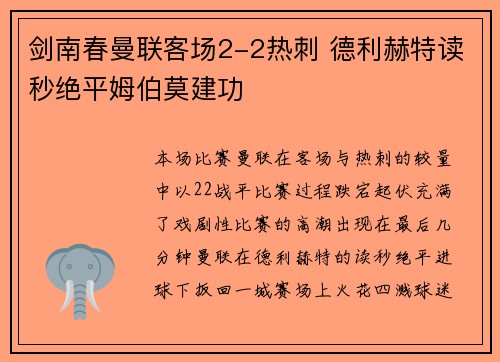 剑南春曼联客场2-2热刺 德利赫特读秒绝平姆伯莫建功

本场比赛曼联在客场与热刺的较量中以22战平比赛过程跌宕起伏充满了戏剧性比赛的高潮出现在最后几分钟曼联在德利赫特的读秒绝平进球下扳回一城赛场上火花四溅球迷